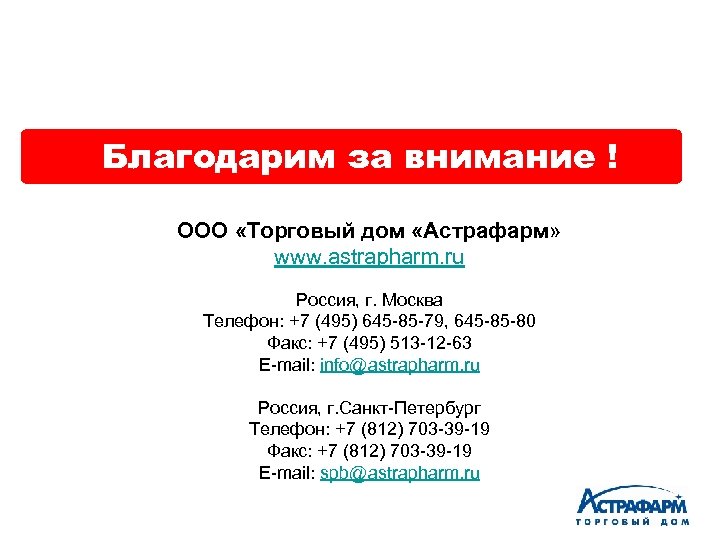 Благодарим за внимание !

ООО «Торговый дом «Астрафарм»
www.astrapharm.ru

Россия, г. Москва
Телефон: +7 (495) 645-85-79, 645-85-80
Факс: +7 (495) 513-12-63
E-mail: info@astrapharm.ru

Россия, г.Санкт-Петербург
Телефон: +7 (812) 703-39-19
Факс: +7 (812) 703-39-19
E-mail: spb@astrapharm.ru

АСТРАФАРМ
ТОРГОВЫЙ ДОМ